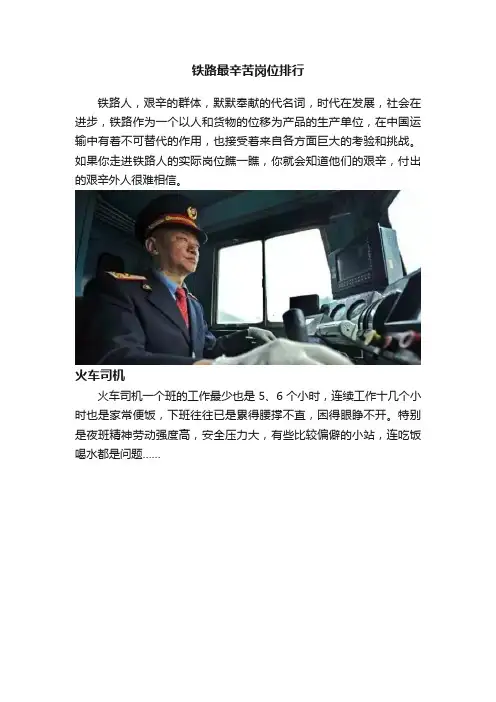 铁路最辛苦岗位排行

铁路人，艰辛的群体，默默奉献的代名词，时代在发展，社会在进步，铁路作为一个以人和货物的位移为产品的生产单位，在中国运输中有着不可替代的作用，也接受着来自各方面巨大的考验和挑战。如果你走进铁路人的实际岗位瞧一瞧，你就会知道他们的艰辛，付出的艰辛外人很难相信。

火车司机

火车司机一个班的工作最少也是5、6个小时，连续工作十几个小时也是家常便饭，下班往往已是累得腰撑不直，困得眼睁不开。特别是夜班精神劳动强度高，安全压力大，有些比较偏僻的小站，连吃饭喝水都是问题……